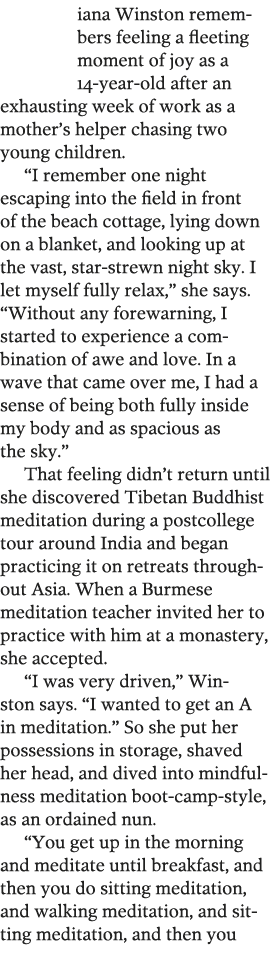 iana Winston remembers feeling a fleeting moment of joy as a 14-year-old after an exhausting week of work as a mother's helper chasing two young children.

"I remember one night escaping into the field in front of the beach cottage, lying down on a blanket, and looking up at the vast, star-strewn night sky. I let myself fully relax," she says. "Without any forewarning, I started to experience a combination of awe and love. In a wave that came over me, I had a sense of being both fully inside my body and as spacious as the sky."

That feeling didn't return until she discovered Tibetan Buddhist meditation during a postcollege tour around India and began practicing it on retreats throughout Asia. When a Burmese meditation teacher invited her to practice with him at a monastery, she accepted.

"I was very driven," Winston says. "I wanted to get an A in meditation." So she put her possessions in storage, shaved her head, and dived into mindfulness meditation boot-camp-style, as an ordained nun.

"You get up in the morning and meditate until breakfast, and then you do sitting meditation, and walking meditation, and sitting meditation, and then you